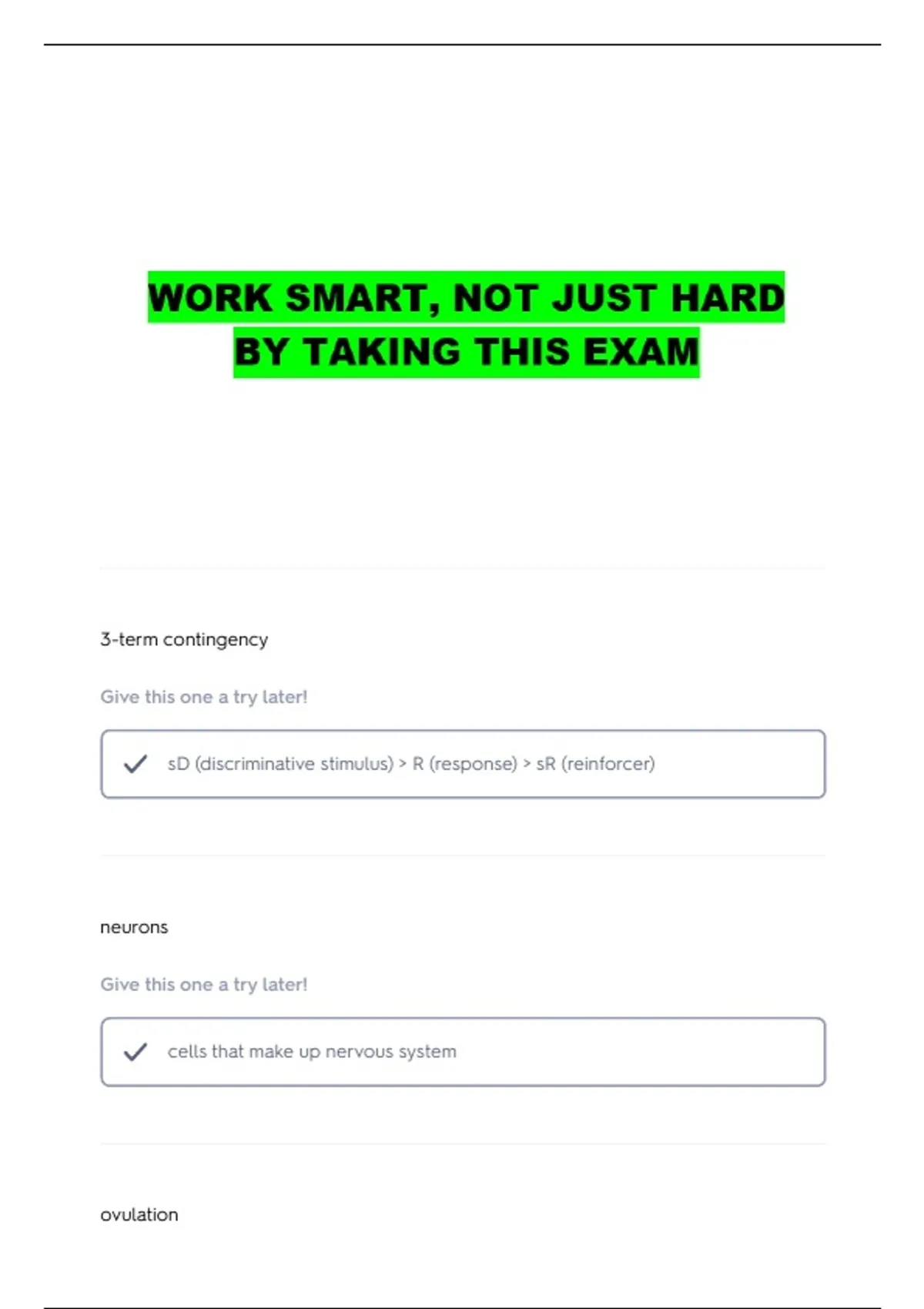 WORK SMART, NOT JUST HARD
BY TAKING THIS EXAM

3-term contingency

Give this one a try later!

✓ sD (discriminative stimulus) > R (response) > sR (reinforcer)

neurons

Give this one a try later!

✓ cells that make up nervous system

ovulation